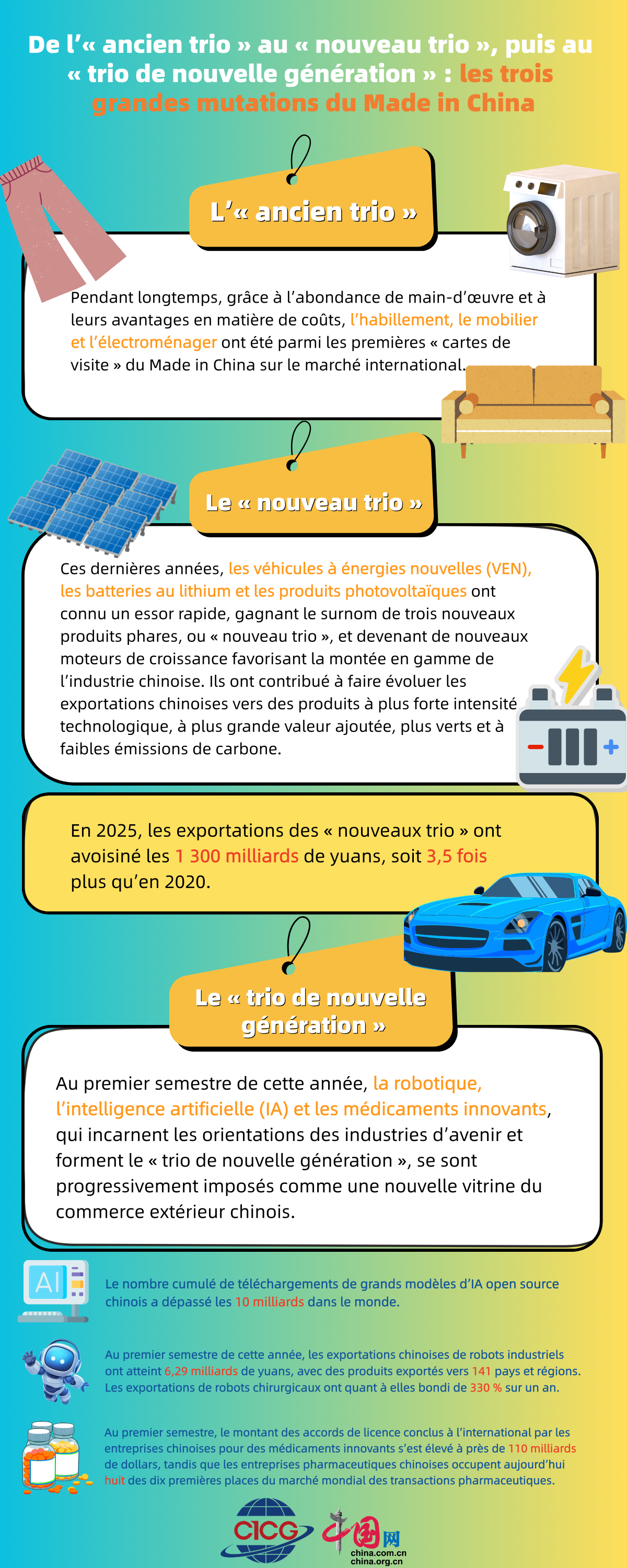 De l'« ancien trio » au « nouveau trio », puis au « trio de nouvelle génération » : les trois grandes mutations du Made in China

L'« ancien trio »

Pendant longtemps, grâce à l'abondance de main-d'œuvre et à leurs avantages en matière de coûts, l'habillement, le mobilier et l'électroménager ont été parmi les premières « cartes de visite » du Made in China sur le marché international.

Le « nouveau trio »

Ces dernières années, les véhicules à énergies nouvelles (VEN), les batteries au lithium et les produits photovoltaïques ont connu un essor rapide, gagnant le surnom de trois nouveaux produits phares, ou « nouveau trio », et devenant de nouveaux moteurs de croissance favorisant la montée en gamme de l'industrie chinoise. Ils ont contribué à faire évoluer les exportations chinoises vers des produits à plus forte intensité technologique, à plus grande valeur ajoutée, plus verts et à faibles émissions de carbone.

En 2025, les exportations des « nouveaux trio » ont avoisiné les 1 300 milliards de yuans, soit 3,5 fois plus qu'en 2020.

Le « trio de nouvelle génération »

Au premier semestre de cette année, la robotique, l'intelligence artificielle (IA) et les médicaments innovants, qui incarnent les orientations des industries d'avenir et forment le « trio de nouvelle génération », se sont progressivement imposés comme une nouvelle vitrine du commerce extérieur chinois.

AI

Le nombre cumulé de téléchargements de grands modèles d'IA open source chinois a dépassé les 10 milliards dans le monde.

Au premier semestre de cette année, les exportations chinoises de robots industriels ont atteint 6,29 milliards de yuans, avec des produits exportés vers 141 pays et régions. Les exportations de robots chirurgicaux ont quant à elles bondi de 330 % sur un an.

Au premier semestre, le montant des accords de licence conclus à l'international par les entreprises chinoises pour des médicaments innovants s'est élevé à près de 110 milliards de dollars, tandis que les entreprises pharmaceutiques chinoises occupent aujourd'hui huit des dix premières places du marché mondial des transactions pharmaceutiques.

CICG 中国网 china.com.cn china.org.cn